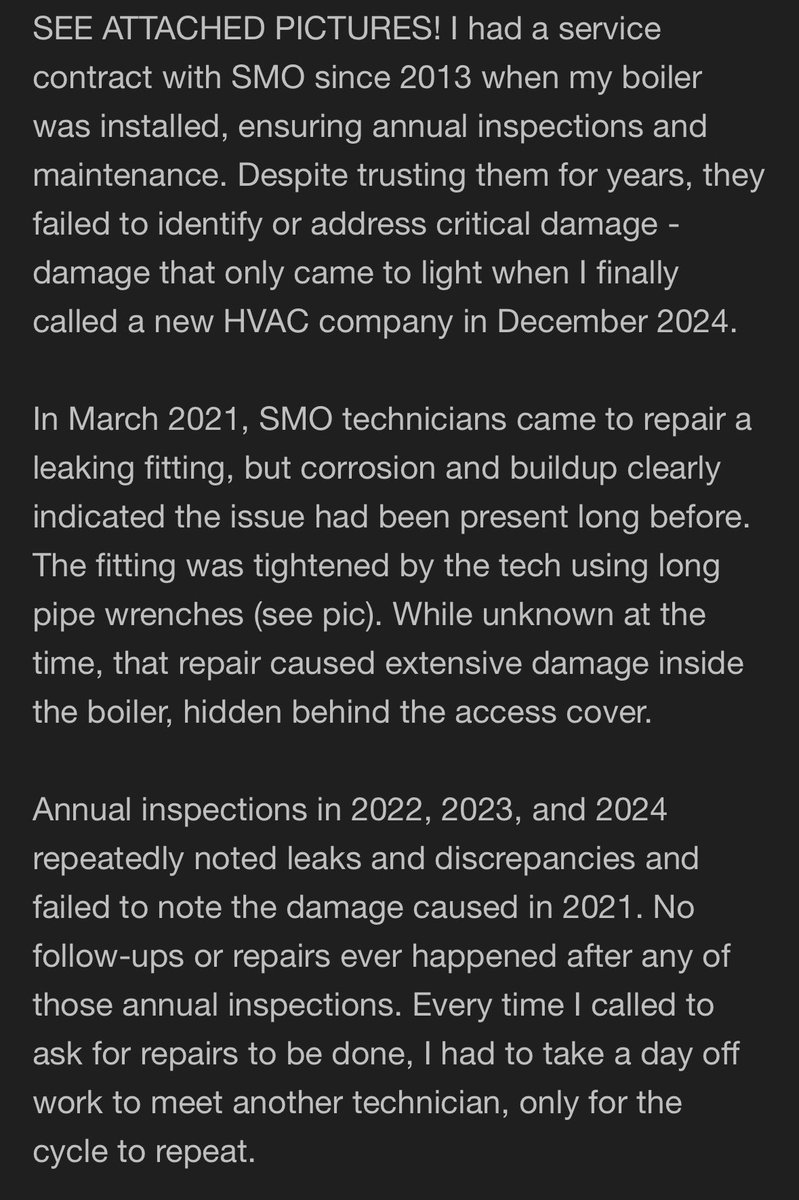 SEE ATTACHED PICTURES! I had a service contract with SMO since 2013 when my boiler was installed, ensuring annual inspections and maintenance. Despite trusting them for years, they failed to identify or address critical damage - damage that only came to light when I finally called a new HVAC company in December 2024.

In March 2021, SMO technicians came to repair a leaking fitting, but corrosion and buildup clearly indicated the issue had been present long before. The fitting was tightened by the tech using long pipe wrenches (see pic). While unknown at the time, that repair caused extensive damage inside the boiler, hidden behind the access cover.

Annual inspections in 2022, 2023, and 2024 repeatedly noted leaks and discrepancies and failed to note the damage caused in 2021. No follow-ups or repairs ever happened after any of those annual inspections. Every time I called to ask for repairs to be done, I had to take a day off work to meet another technician, only for the cycle to repeat.